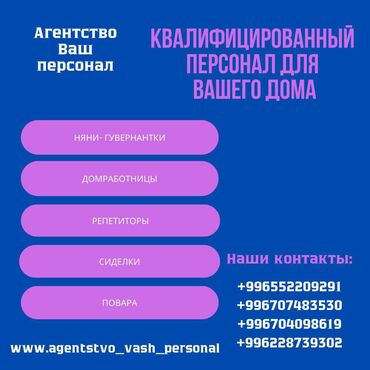 Агентство Ваш персонал

КВАЛИФИЦИРОВАННЫЙ ПЕРСОНАЛ ДЛЯ ВАШЕГО ДОМА

НЯНИ- ГУВЕРНАНТКИ

ДОМРАБОТНИЦЫ

РЕПЕТИТОРЫ

СИДЕЛКИ

ПОВАРА

Наши контакты:

+996552209291
+996707483530
+996704098619
+996228739302

www.agentstvo_vash_personal